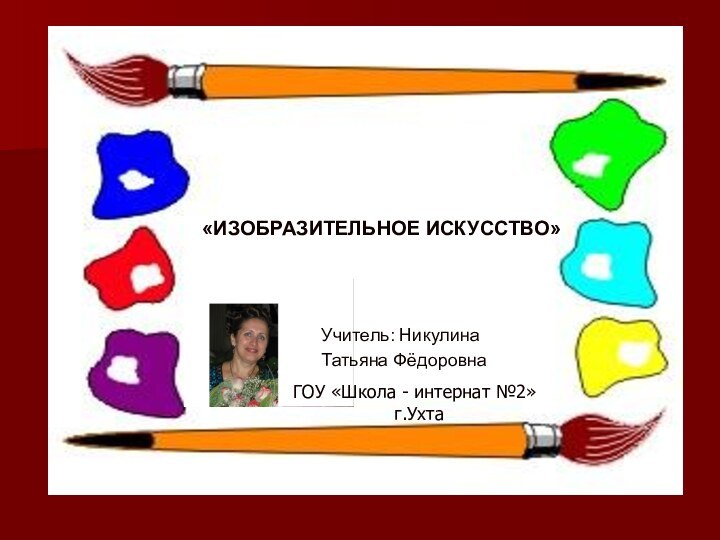 «ИЗОБРАЗИТЕЛЬНОЕ ИСКУССТВО»

Учитель: Никулина Татьяна Фёдоровна

ГОУ «Школа - интернат №2» г.Ухта